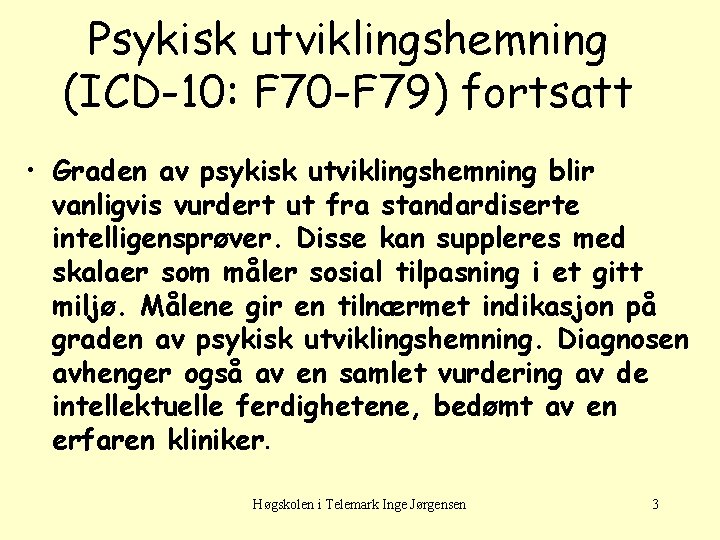 Psykisk utviklingshemning
(ICD-10: F70-F79) fortsatt

• Graden av psykisk utviklingshemning blir vanligvis vurdert ut fra standardiserte intelligensprøver. Disse kan suppleres med skalaer som måler sosial tilpasning i et gitt miljø. Målene gir en tilnærmet indikasjon på graden av psykisk utviklingshemning. Diagnosen avhenger også av en samlet vurdering av de intellektuelle ferdighetene, bedømt av en erfaren kliniker.

Høgskolen i Telemark Inge Jørgensen

3